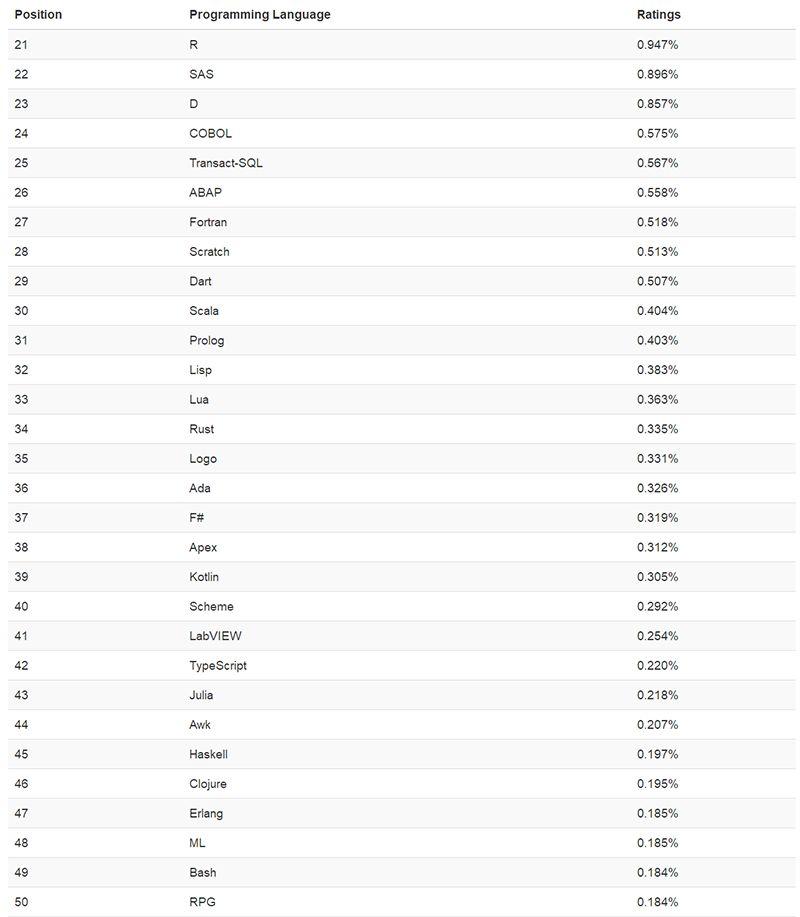 | Position | Programming Language | Ratings |
|---|---|---|
| 21 | R | 0.947% |
| 22 | SAS | 0.896% |
| 23 | D | 0.857% |
| 24 | COBOL | 0.575% |
| 25 | Transact-SQL | 0.567% |
| 26 | ABAP | 0.558% |
| 27 | Fortran | 0.518% |
| 28 | Scratch | 0.513% |
| 29 | Dart | 0.507% |
| 30 | Scala | 0.404% |
| 31 | Prolog | 0.403% |
| 32 | Lisp | 0.383% |
| 33 | Lua | 0.363% |
| 34 | Rust | 0.335% |
| 35 | Logo | 0.331% |
| 36 | Ada | 0.326% |
| 37 | F# | 0.319% |
| 38 | Apex | 0.312% |
| 39 | Kotlin | 0.305% |
| 40 | Scheme | 0.292% |
| 41 | LabVIEW | 0.254% |
| 42 | TypeScript | 0.220% |
| 43 | Julia | 0.218% |
| 44 | Awk | 0.207% |
| 45 | Haskell | 0.197% |
| 46 | Clojure | 0.195% |
| 47 | Erlang | 0.185% |
| 48 | ML | 0.185% |
| 49 | Bash | 0.184% |
| 50 | RPG | 0.184% |